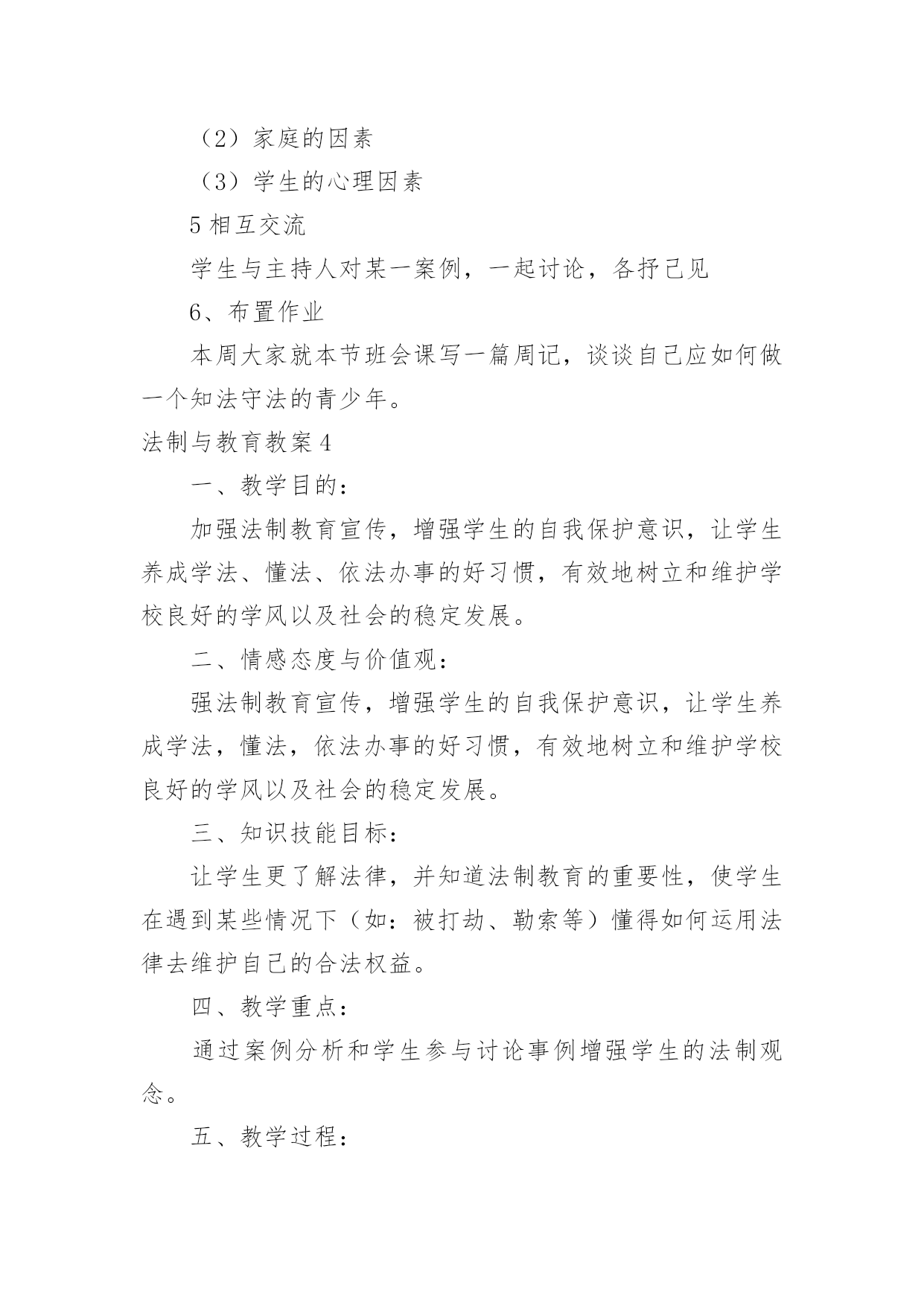 （2）家庭的因素

（3）学生的心理因素

5 相互交流

学生与主持人对某一案例，一起讨论，各抒己见

6、布置作业

本周大家就本节班会课写一篇周记，谈谈自己应如何做一个知法守法的青少年。

法制与教育教案 4

一、教学目的：

加强法制教育宣传，增强学生的自我保护意识，让学生养成学法、懂法、依法办事的好习惯，有效地树立和维护学校良好的学风以及社会的稳定发展。

二、情感态度与价值观：

强法制教育宣传，增强学生的自我保护意识，让学生养成学法，懂法，依法办事的好习惯，有效地树立和维护学校良好的学风以及社会的稳定发展。

三、知识技能目标：

让学生更了解法律，并知道法制教育的重要性，使学生在遇到某些情况下（如：被打劫、勒索等）懂得如何运用法律去维护自己的合法权益。

四、教学重点：

通过案例分析和学生参与讨论事例增强学生的法制观念。

五、教学过程：